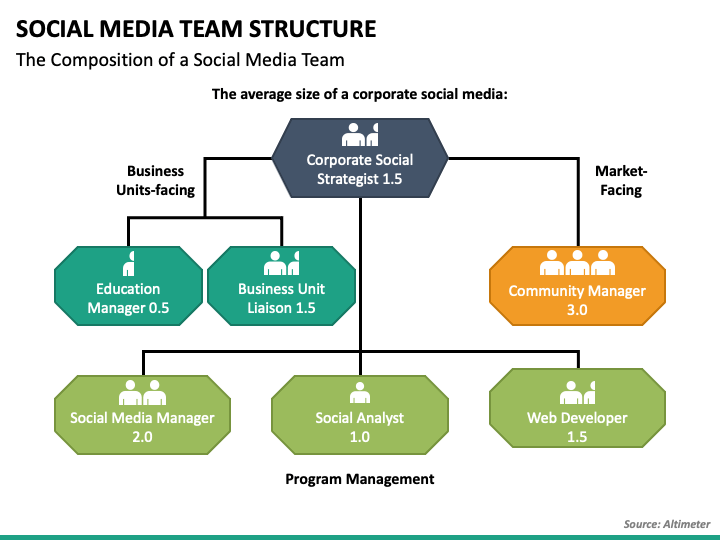 SOCIAL MEDIA TEAM STRUCTURE

The Composition of a Social Media Team

The average size of a corporate social media:

Corporate Social Strategist 1.5

Business Units-facing

Market-Facing

Education Manager 0.5

Business Unit Liaison 1.5

Community Manager 3.0

Social Media Manager 2.0

Social Analyst 1.0

Web Developer 1.5

Program Management

Source: Altimeter